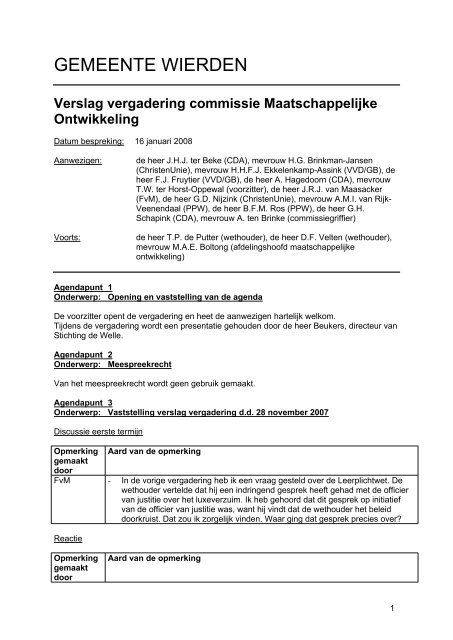 GEMEENTE WIERDEN

Verslag vergadering commissie Maatschappelijke Ontwikkeling

Datum bespreking: 16 januari 2008

Aanwezigen: de heer J.H.J. ter Beke (CDA), mevrouw H.G. Brinkman-Jansen (ChristenUnie), mevrouw H.H.F.J. Ekkelenkamp-Assink (VVD/GB), de heer F.J. Fruytier (VVD/GB), de heer A. Hagedoorn (CDA), mevrouw T.W. ter Horst-Oppewal (voorzitter), de heer J.R.J. van Maasacker (FvM), de heer G.D. Nijzink (ChristenUnie), mevrouw A.M.I. van Rijk-Veenendaal (PPW), de heer B.F.M. Ros (PPW), de heer G.H. Schapink (CDA), mevrouw A. ten Brinke (commissiegriffier)

Voorts: de heer T.P. de Putter (wethouder), de heer D.F. Velten (wethouder), mevrouw M.A.E. Boltong (afdelingshoofd maatschappelijke ontwikkeling)

Agendapunt 1
Onderwerp: Opening en vaststelling van de agenda

De voorzitter opent de vergadering en heet de aanwezigen hartelijk welkom.
Tijdens de vergadering wordt een presentatie gehouden door de heer Beukers, directeur van Stichting de Welle.

Agendapunt 2
Onderwerp: Meespreekrecht

Van het meespreekrecht wordt geen gebruik gemaakt.

Agendapunt 3
Onderwerp: Vaststelling verslag vergadering d.d. 28 november 2007

Discussie eerste termijn

| Opmerking gemaakt door | Aard van de opmerking |
|---|---|
| FvM | - In de vorige vergadering heb ik een vraag gesteld over de Leerplichtwet. De wethouder vertelde dat hij een indringend gesprek heeft gehad met de officier van justitie over het luxeverzuim. Ik heb gehoord dat dit gesprek op initiatief van de officier van justitie was, want hij vindt dat de wethouder het beleid doorkruist. Dat zou ik zorgelijk vinden. Waar ging dat gesprek precies over? |

Reactie

| Opmerking gemaakt door | Aard van de opmerking |
|---|---|

1